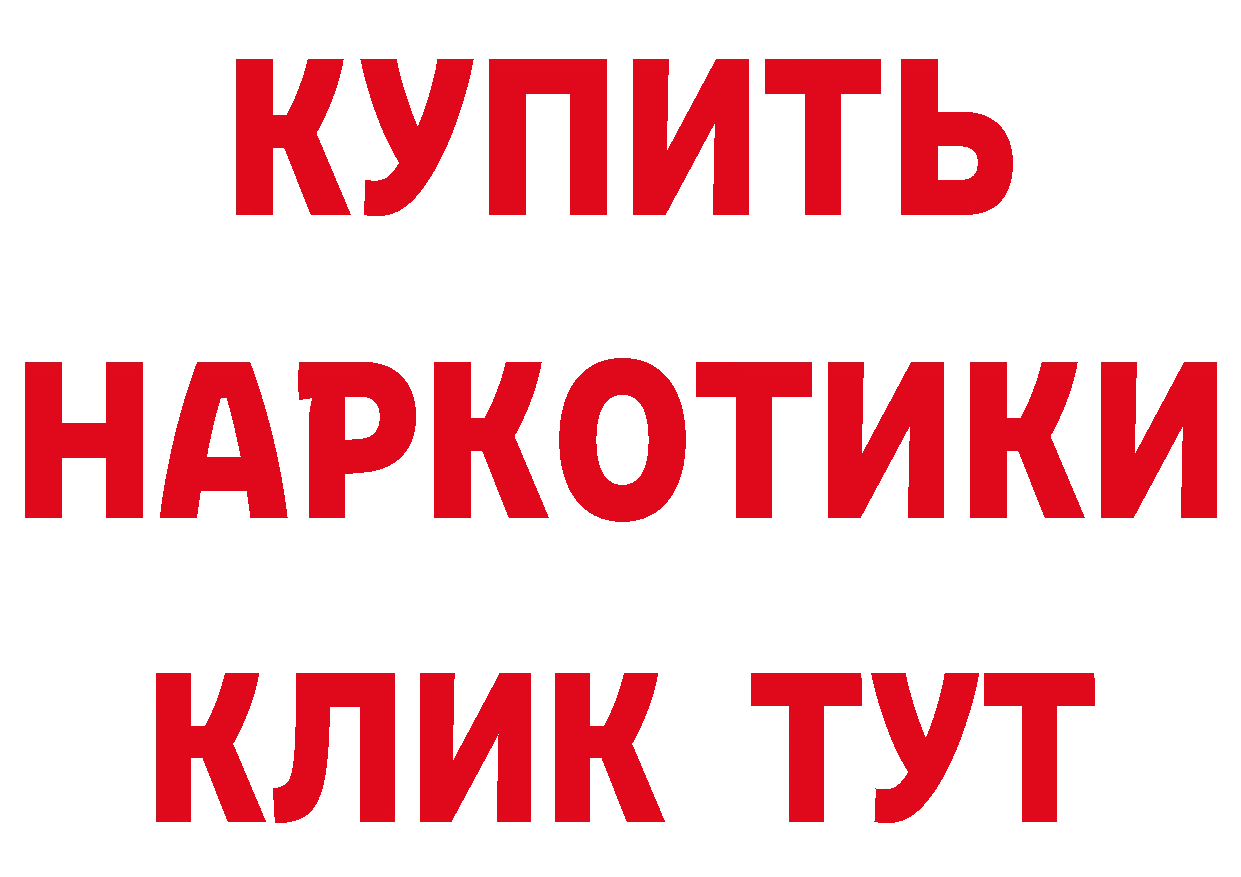 КУПИТЬ НАРКОТИКИ КЛИК ТУТ